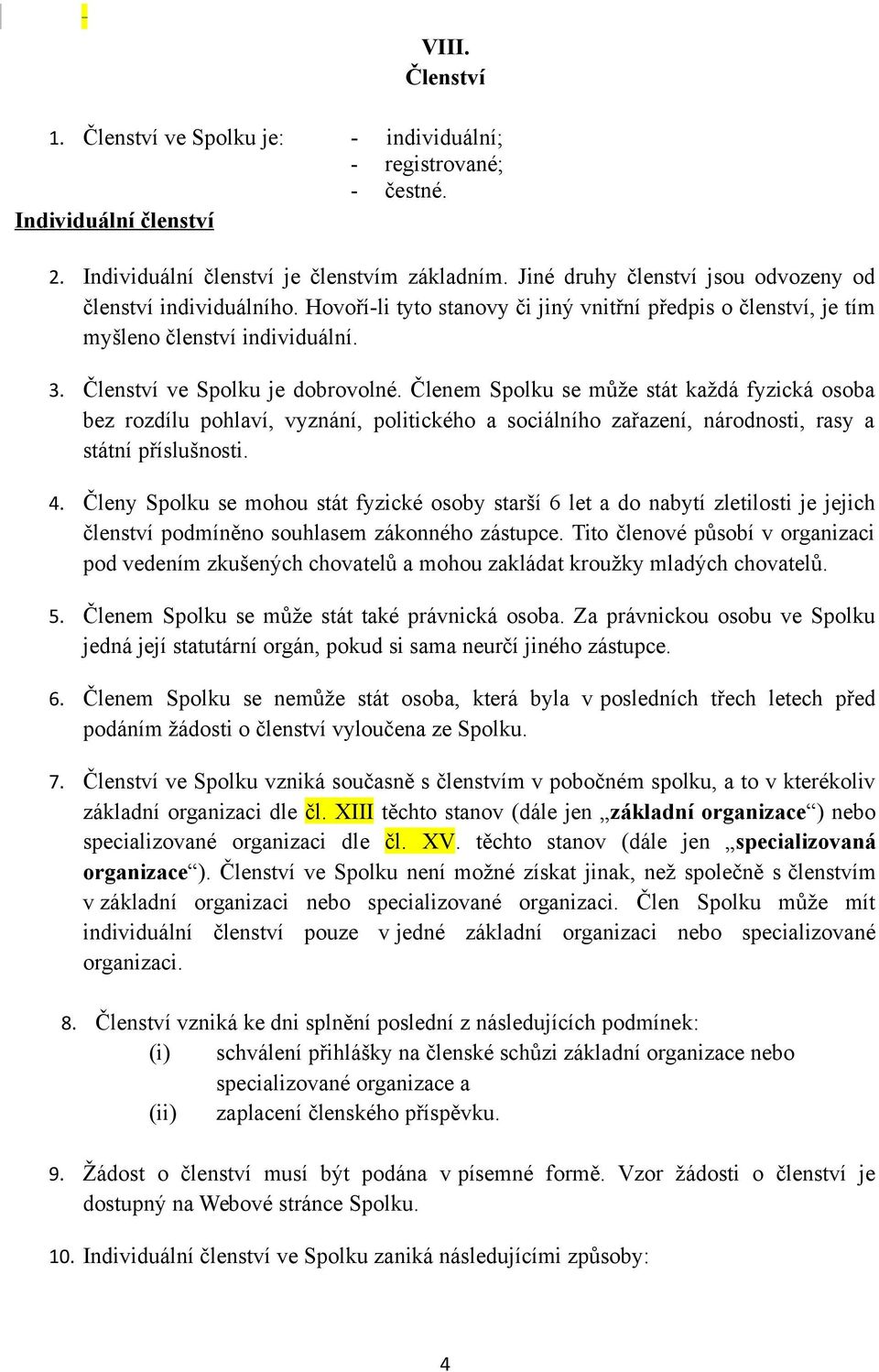 -

VIII.
Členství

1. Členství ve Spolku je: - individuální;
- registrované;
- čestné.

Individuální členství

2. Individuální členství je členstvím základním. Jiné druhy členství jsou odvozeny od členství individuálního. Hovoří-li tyto stanovy či jiný vnitřní předpis o členství, je tím myšleno členství individuální.

3. Členství ve Spolku je dobrovolné. Členem Spolku se může stát každá fyzická osoba bez rozdílu pohlaví, vyznání, politického a sociálního zařazení, národnosti, rasy a státní příslušnosti.

4. Členy Spolku se mohou stát fyzické osoby starší 6 let a do nabytí zletilosti je jejich členství podmíněno souhlasem zákonného zástupce. Tito členové působí v organizaci pod vedením zkušených chovatelů a mohou zakládat kroužky mladých chovatelů.

5. Členem Spolku se může stát také právnická osoba. Za právnickou osobu ve Spolku jedná její statutární orgán, pokud si sama neurčí jiného zástupce.

6. Členem Spolku se nemůže stát osoba, která byla v posledních třech letech před podáním žádosti o členství vyloučena ze Spolku.

7. Členství ve Spolku vzniká současně s členstvím v pobočném spolku, a to v kterékoliv základní organizaci dle čl. XIII těchto stanov (dále jen „základní organizace“) nebo specializované organizaci dle čl. XV. těchto stanov (dále jen „specializovaná organizace“). Členství ve Spolku není možné získat jinak, než společně s členstvím v základní organizaci nebo specializované organizaci. Člen Spolku může mít individuální členství pouze v jedné základní organizaci nebo specializované organizaci.

8. Členství vzniká ke dni splnění poslední z následujících podmínek:
(i) schválení přihlášky na členské schůzi základní organizace nebo specializované organizace a
(ii) zaplacení členského příspěvku.

9. Žádost o členství musí být podána v písemné formě. Vzor žádosti o členství je dostupný na Webové stránce Spolku.

10. Individuální členství ve Spolku zaniká následujícími způsoby:

4